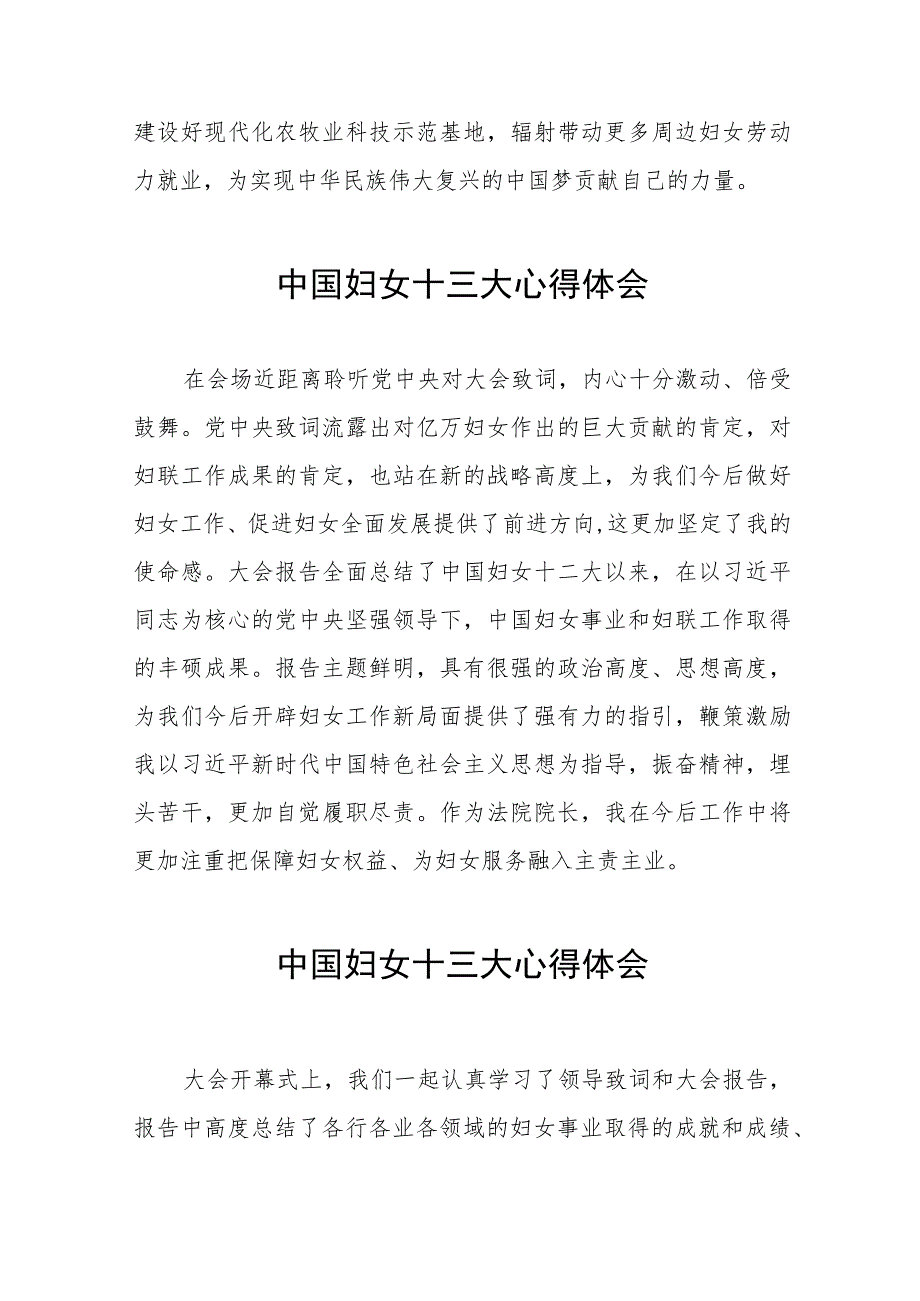 建设好现代化农牧业科技示范基地，辐射带动更多周边妇女劳动力就业，为实现中华民族伟大复兴的中国梦贡献自己的力量。

中国妇女十三大心得体会

在会场近距离聆听党中央对大会致词，内心十分激动、倍受鼓舞。党中央致词流露出对亿万妇女作出的巨大贡献的肯定，对妇联工作成果的肯定，也站在新的战略高度上，为我们今后做好妇女工作、促进妇女全面发展提供了前进方向,这更加坚定了我的使命感。大会报告全面总结了中国妇女十二大以来，在以习近平同志为核心的党中央坚强领导下，中国妇女事业和妇联工作取得的丰硕成果。报告主题鲜明，具有很强的政治高度、思想高度，为我们今后开辟妇女工作新局面提供了强有力的指引，鞭策激励我以习近平新时代中国特色社会主义思想为指导，振奋精神，埋头苦干，更加自觉履职尽责。作为法院院长，我在今后工作中将更加注重把保障妇女权益、为妇女服务融入主责主业。

中国妇女十三大心得体会

大会开幕式上，我们一起认真学习了领导致词和大会报告，报告中高度总结了各行各业各领域的妇女事业取得的成就和成绩、